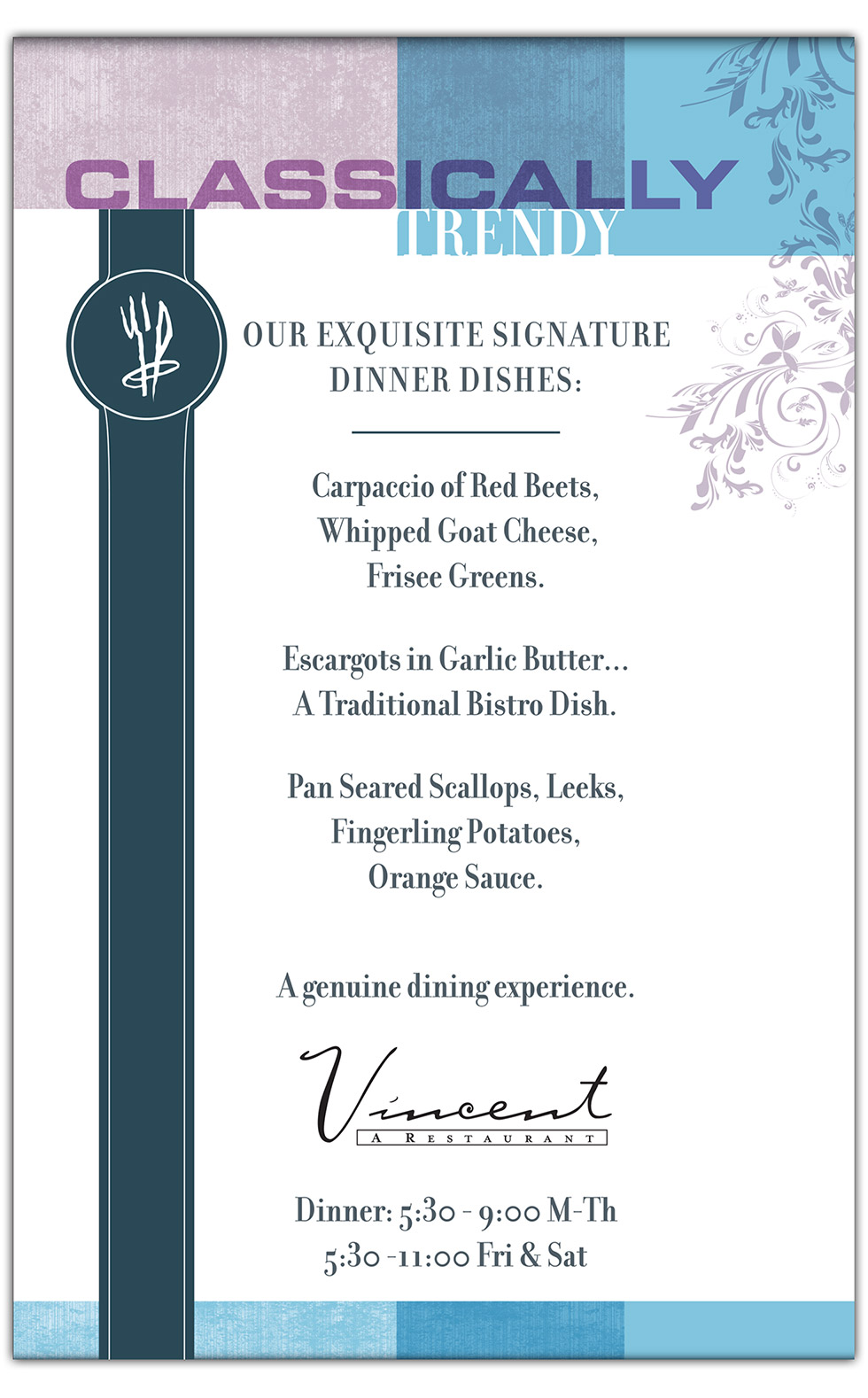 CLASSICALLY
TRENDY

OUR EXQUISITE SIGNATURE DINNER DISHES:

Carpaccio of Red Beets, Whipped Goat Cheese, Frisee Greens.

Escargots in Garlic Butter... A Traditional Bistro Dish.

Pan Seared Scallops, Leeks, Fingerling Potatoes, Orange Sauce.

A genuine dining experience.

Vincent
A RESTAURANT

Dinner: 5:30 - 9:00 M-Th
5:30 -11:00 Fri & Sat